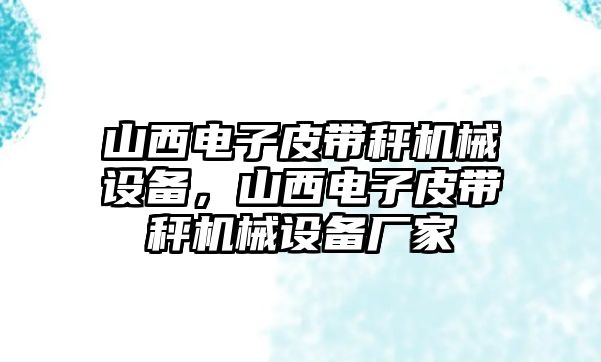 山西电子皮带秤机械设备，山西电子皮带秤机械设备厂家